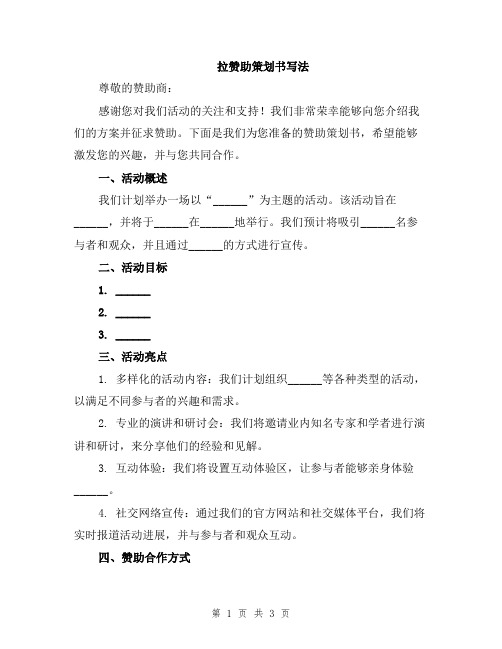 拉赞助策划书写法

尊敬的赞助商：

感谢您对我们活动的关注和支持！我们非常荣幸能够向您介绍我们的方案并征求赞助。下面是我们为您准备的赞助策划书，希望能够激发您的兴趣，并与您共同合作。

一、活动概述

我们计划举办一场以“______”为主题的活动。该活动旨在______，并将于______在______地举行。我们预计将吸引______名参与者和观众，并且通过______的方式进行宣传。

二、活动目标

1. ______

2. ______

3. ______

三、活动亮点

1. 多样化的活动内容：我们计划组织______等各种类型的活动，以满足不同参与者的兴趣和需求。

2. 专业的演讲和研讨会：我们将邀请业内知名专家和学者进行演讲和研讨，来分享他们的经验和见解。

3. 互动体验：我们将设置互动体验区，让参与者能够亲身体验______。

4. 社交网络宣传：通过我们的官方网站和社交媒体平台，我们将实时报道活动进展，并与参与者和观众互动。

四、赞助合作方式

第 1 页 共 3 页